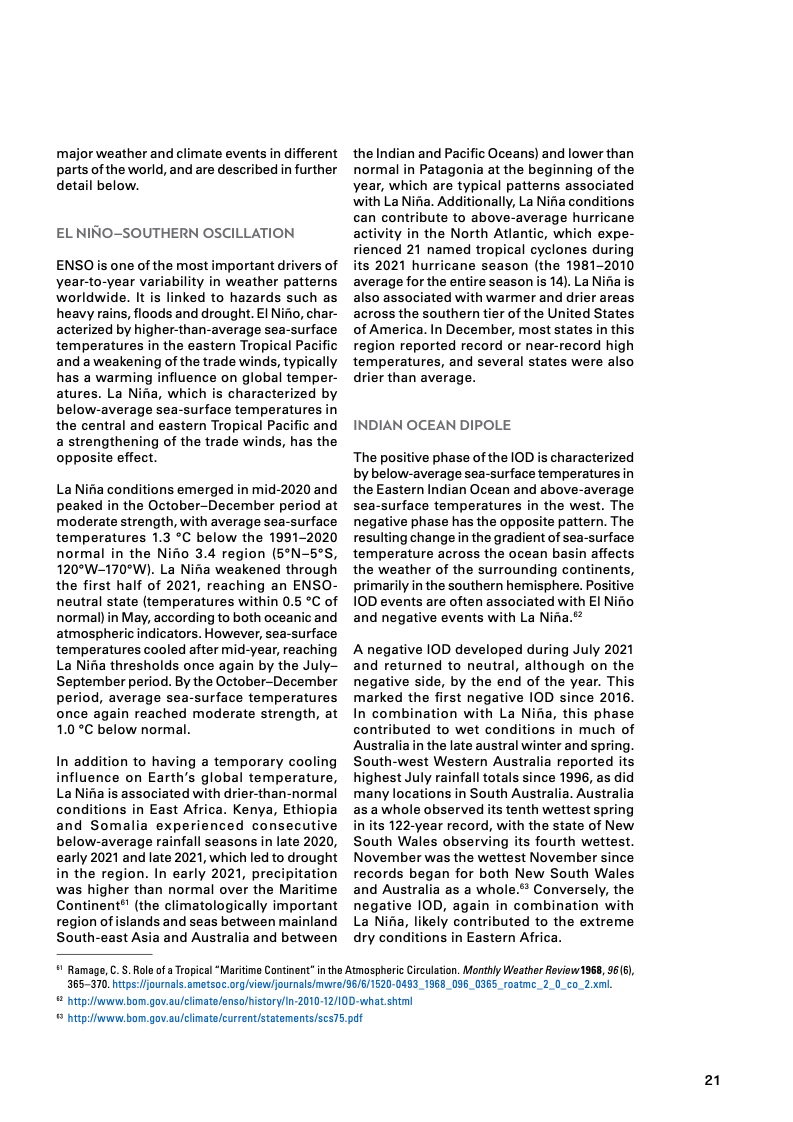 major weather and climate events in different parts of the world, and are described in further detail below.

EL NIÑO–SOUTHERN OSCILLATION

ENSO is one of the most important drivers of year-to-year variability in weather patterns worldwide. It is linked to hazards such as heavy rains, floods and drought. El Niño, characterized by higher-than-average sea-surface temperatures in the eastern Tropical Pacific and a weakening of the trade winds, typically has a warming influence on global temperatures. La Niña, which is characterized by below-average sea-surface temperatures in the central and eastern Tropical Pacific and a strengthening of the trade winds, has the opposite effect.

La Niña conditions emerged in mid-2020 and peaked in the October–December period at moderate strength, with average sea-surface temperatures 1.3 °C below the 1991–2020 normal in the Niño 3.4 region (5°N–5°S, 120°W–170°W). La Niña weakened through the first half of 2021, reaching an ENSO-neutral state (temperatures within 0.5 °C of normal) in May, according to both oceanic and atmospheric indicators. However, sea-surface temperatures cooled after mid-year, reaching La Niña thresholds once again by the July–September period. By the October–December period, average sea-surface temperatures once again reached moderate strength, at 1.0 °C below normal.

In addition to having a temporary cooling influence on Earth's global temperature, La Niña is associated with drier-than-normal conditions in East Africa. Kenya, Ethiopia and Somalia experienced consecutive below-average rainfall seasons in late 2020, early 2021 and late 2021, which led to drought in the region. In early 2021, precipitation was higher than normal over the Maritime Continent$^{61}$ (the climatologically important region of islands and seas between mainland South-east Asia and Australia and between the Indian and Pacific Oceans) and lower than normal in Patagonia at the beginning of the year, which are typical patterns associated with La Niña. Additionally, La Niña conditions can contribute to above-average hurricane activity in the North Atlantic, which experienced 21 named tropical cyclones during its 2021 hurricane season (the 1981–2010 average for the entire season is 14). La Niña is also associated with warmer and drier areas across the southern tier of the United States of America. In December, most states in this region reported record or near-record high temperatures, and several states were also drier than average.

INDIAN OCEAN DIPOLE

The positive phase of the IOD is characterized by below-average sea-surface temperatures in the Eastern Indian Ocean and above-average sea-surface temperatures in the west. The negative phase has the opposite pattern. The resulting change in the gradient of sea-surface temperature across the ocean basin affects the weather of the surrounding continents, primarily in the southern hemisphere. Positive IOD events are often associated with El Niño and negative events with La Niña.$^{62}$

A negative IOD developed during July 2021 and returned to neutral, although on the negative side, by the end of the year. This marked the first negative IOD since 2016. In combination with La Niña, this phase contributed to wet conditions in much of Australia in the late austral winter and spring. South-west Western Australia reported its highest July rainfall totals since 1996, as did many locations in South Australia. Australia as a whole observed its tenth wettest spring in its 122-year record, with the state of New South Wales observing its fourth wettest. November was the wettest November since records began for both New South Wales and Australia as a whole.$^{63}$ Conversely, the negative IOD, again in combination with La Niña, likely contributed to the extreme dry conditions in Eastern Africa.

$^{61}$ Ramage, C. S. Role of a Tropical "Maritime Continent" in the Atmospheric Circulation. Monthly Weather Review 1968, 96 (6), 365–370. https://journals.ametsoc.org/view/journals/mwre/96/6/1520-0493_1968_096_0365_roatmc_2_0_co_2.xml.

$^{62}$ http://www.bom.gov.au/climate/enso/history/ln-2010-12/IOD-what.shtml

$^{63}$ http://www.bom.gov.au/climate/current/statements/scs75.pdf

21